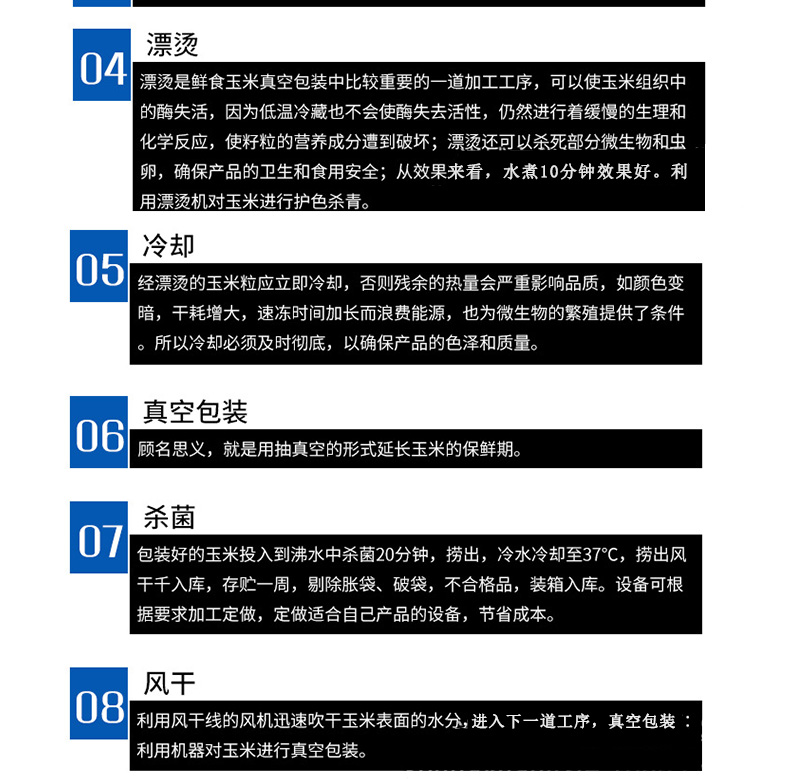 04

漂烫

漂烫是鲜食玉米真空包装中比较重要的一道加工工序，可以使玉米组织中的酶失活，因为低温冷藏也不会使酶失去活性，仍然进行着缓慢的生理和化学反应，使籽粒的营养成分遭到破坏；漂烫还可以杀死部分微生物和虫卵，确保产品的卫生和食用安全；从效果来看，水煮10分钟效果好。利用漂烫机对玉米进行护色杀青。

05

冷却

经漂烫的玉米粒应立即冷却，否则残余的热量会严重影响品质，如颜色变暗，干耗增大，速冻时间加长而浪费能源，也为微生物的繁殖提供了条件。所以冷却必须及时彻底，以确保产品的色泽和质量。

06

真空包装

顾名思义，就是用抽真空的形式延长玉米的保鲜期。

07

杀菌

包装好的玉米投入到沸水中杀菌20分钟，捞出，冷水冷却至37°C，捞出风干千入库，存贮一周，剔除胀袋、破袋，不合格品，装箱入库。设备可根据要求加工定做，定做适合自己产品的设备，节省成本。

08

风干

利用风干线的风机迅速吹干玉米表面的水分，进入下一道工序，真空包装：利用机器对玉米进行真空包装。